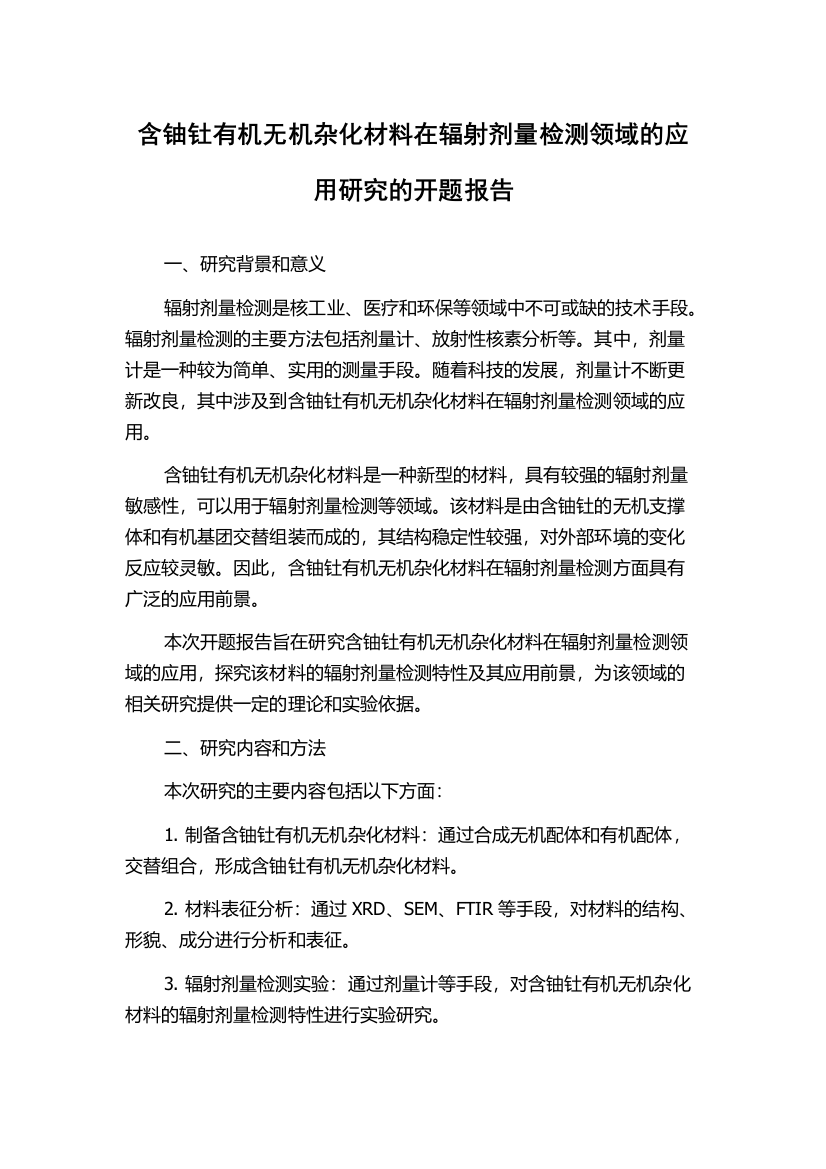 含铀钍有机无机杂化材料在辐射剂量检测领域的应用研究的开题报告

一、研究背景和意义

辐射剂量检测是核工业、医疗和环保等领域中不可或缺的技术手段。辐射剂量检测的主要方法包括剂量计、放射性核素分析等。其中，剂量计是一种较为简单、实用的测量手段。随着科技的发展，剂量计不断更新改良，其中涉及到含铀钍有机无机杂化材料在辐射剂量检测领域的应用。

含铀钍有机无机杂化材料是一种新型的材料，具有较强的辐射剂量敏感性，可以用于辐射剂量检测等领域。该材料是由含铀钍的无机支撑体和有机基团交替组装而成的，其结构稳定性较强，对外部环境的变化反应较灵敏。因此，含铀钍有机无机杂化材料在辐射剂量检测方面具有广泛的应用前景。

本次开题报告旨在研究含铀钍有机无机杂化材料在辐射剂量检测领域的应用，探究该材料的辐射剂量检测特性及其应用前景，为该领域的相关研究提供一定的理论和实验依据。

二、研究内容和方法

本次研究的主要内容包括以下方面：

1. 制备含铀钍有机无机杂化材料：通过合成无机配体和有机配体，交替组合，形成含铀钍有机无机杂化材料。

2. 材料表征分析：通过 XRD、SEM、FTIR 等手段，对材料的结构、形貌、成分进行分析和表征。

3. 辐射剂量检测实验：通过剂量计等手段，对含铀钍有机无机杂化材料的辐射剂量检测特性进行实验研究。